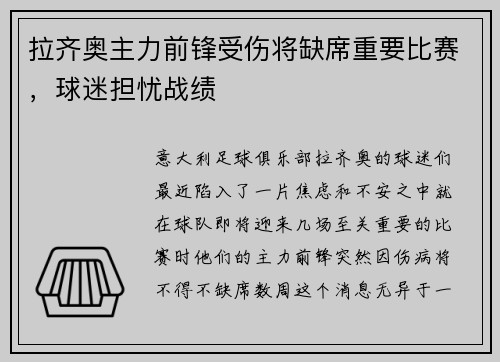 拉齐奥主力前锋受伤将缺席重要比赛，球迷担忧战绩

意大利足球俱乐部拉齐奥的球迷们最近陷入了一片焦虑和不安之中就在球队即将迎来几场至关重要的比赛时他们的主力前锋突然因伤病将不得不缺席数周这个消息无异于一